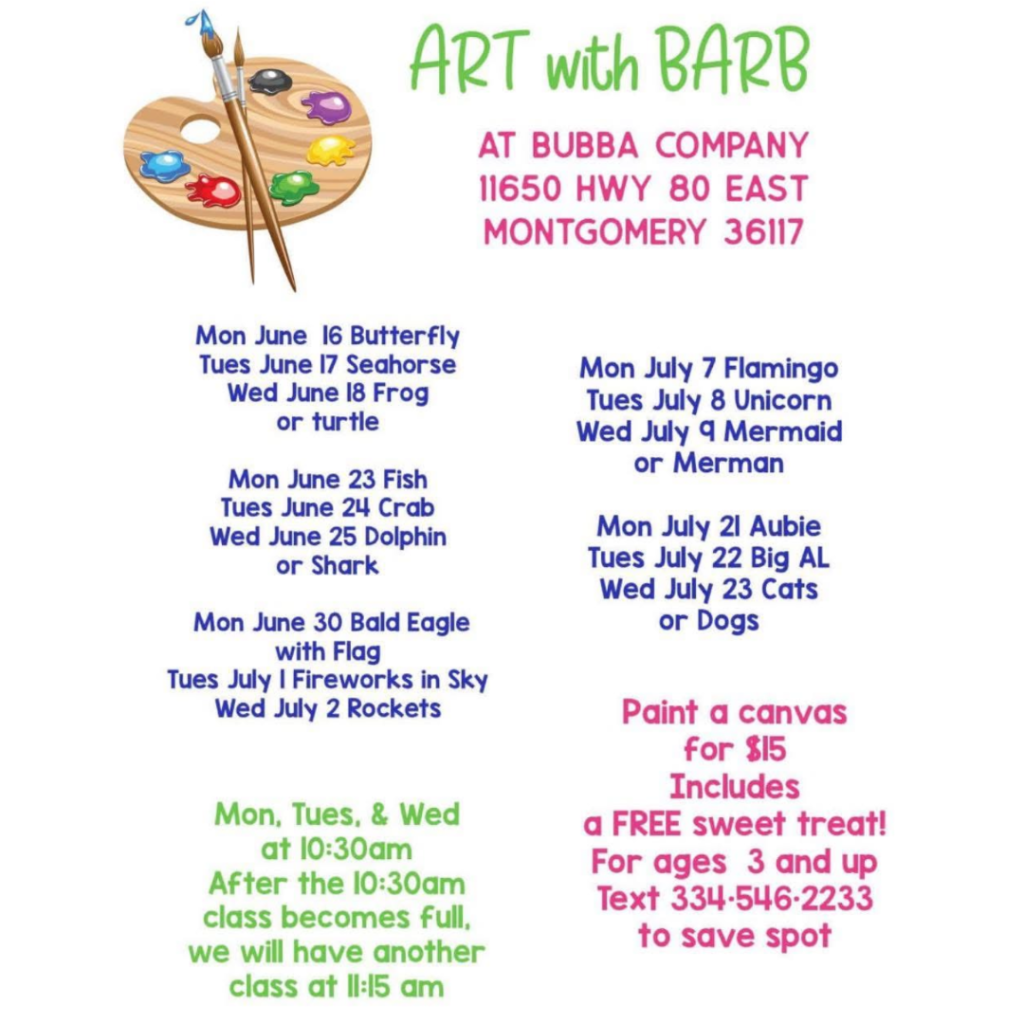 ART with BARB

AT BUBBA COMPANY
11650 HWY 80 EAST
MONTGOMERY 36117

Mon June 16 Butterfly
Tues June 17 Seahorse
Wed June 18 Frog or turtle

Mon June 23 Fish
Tues June 24 Crab
Wed June 25 Dolphin or Shark

Mon June 30 Bald Eagle with Flag
Tues July 1 Fireworks in Sky
Wed July 2 Rockets

Mon, Tues, & Wed at 10:30am After the 10:30am class becomes full, we will have another class at 11:15 am

Mon July 7 Flamingo
Tues July 8 Unicorn
Wed July 9 Mermaid or Merman

Mon July 21 Aubie
Tues July 22 Big AL
Wed July 23 Cats or Dogs

Paint a canvas for $15 Includes a FREE sweet treat! For ages 3 and up Text 334-546-2233 to save spot